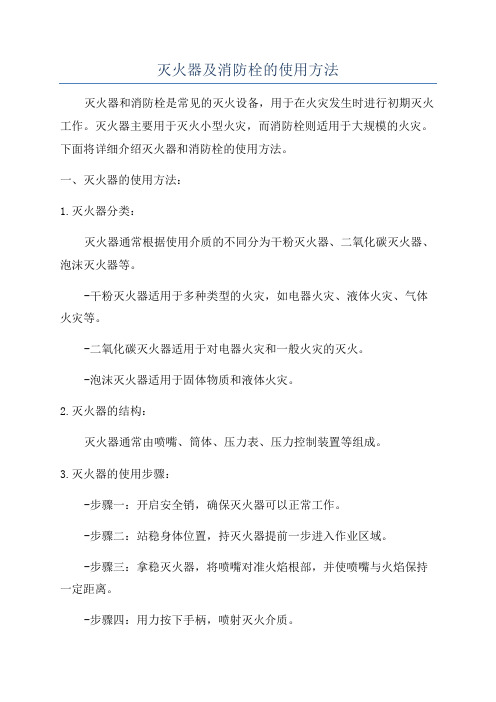 灭火器及消防栓的使用方法

灭火器和消防栓是常见的灭火设备，用于在火灾发生时进行初期灭火工作。灭火器主要用于灭火小型火灾，而消防栓则适用于大规模的火灾。下面将详细介绍灭火器和消防栓的使用方法。

一、灭火器的使用方法：

1.灭火器分类：

灭火器通常根据使用介质的不同分为干粉灭火器、二氧化碳灭火器、泡沫灭火器等。

-干粉灭火器适用于多种类型的火灾，如电器火灾、液体火灾、气体火灾等。

-二氧化碳灭火器适用于对电器火灾和一般火灾的灭火。

-泡沫灭火器适用于固体物质和液体火灾。

2.灭火器的结构：

灭火器通常由喷嘴、筒体、压力表、压力控制装置等组成。

3.灭火器的使用步骤：

-步骤一：开启安全销，确保灭火器可以正常工作。

-步骤二：站稳身体位置，持灭火器提前一步进入作业区域。

-步骤三：拿稳灭火器，将喷嘴对准火焰根部，并使喷嘴与火焰保持一定距离。

-步骤四：用力按下手柄，喷射灭火介质。